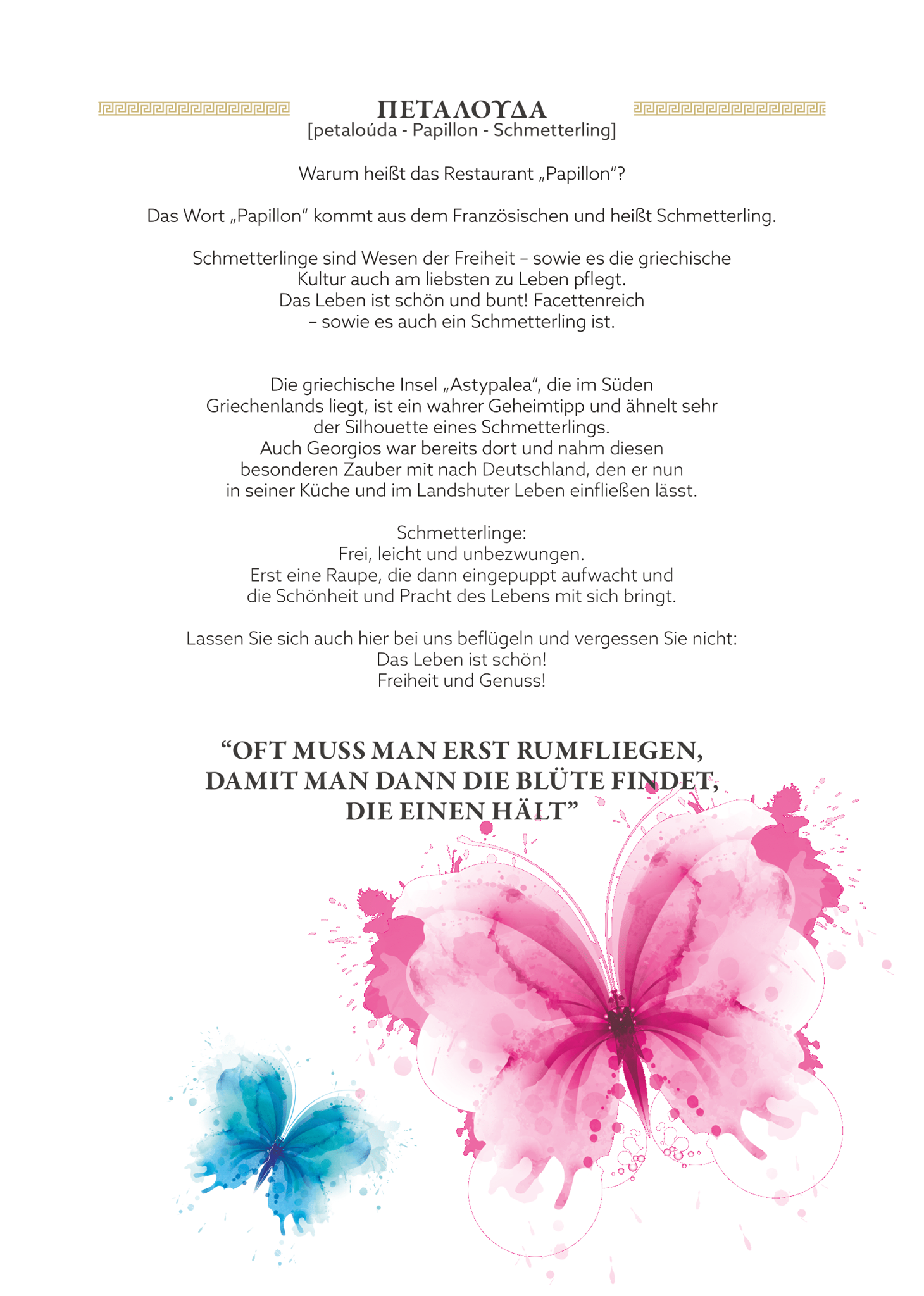 ΠΕΤΑΛΟΥΔΑ
[petaloúda - Papillon - Schmetterling]

Warum heißt das Restaurant „Papillon“?

Das Wort „Papillon“ kommt aus dem Französischen und heißt Schmetterling.

Schmetterlinge sind Wesen der Freiheit – sowie es die griechische Kultur auch am liebsten zu Leben pflegt.
Das Leben ist schön und bunt! Facettenreich
– sowie es auch ein Schmetterling ist.

Die griechische Insel „Astypalea“, die im Süden Griechenlands liegt, ist ein wahrer Geheimtipp und ähnelt sehr der Silhouette eines Schmetterlings.
Auch Georgios war bereits dort und nahm diesen besonderen Zauber mit nach Deutschland, den er nun in seiner Küche und im Landshuter Leben einfließen lässt.

Schmetterlinge:
Frei, leicht und unbezwungen.
Erst eine Raupe, die dann eingepuppt aufwacht und die Schönheit und Pracht des Lebens mit sich bringt.

Lassen Sie sich auch hier bei uns beflügeln und vergessen Sie nicht:
Das Leben ist schön!
Freiheit und Genuss!

“OFT MUSS MAN ERST RUMFLIEGEN, DAMIT MAN DANN DIE BLÜTE FINDET, DIE EINEN HÄLT”